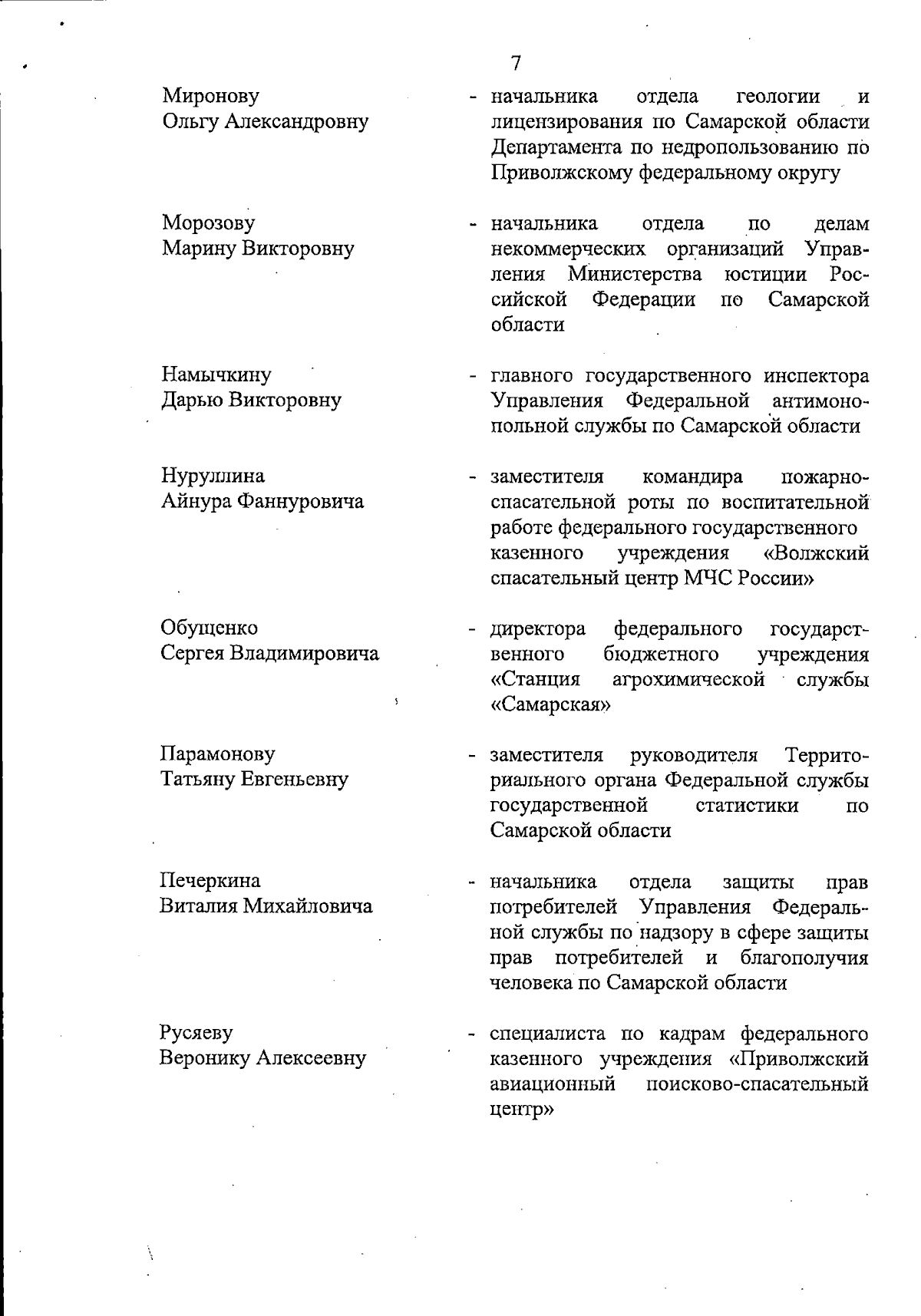 7

Миронову
Ольгу Александровну

- начальника отдела геологии и лицензирования по Самарской области Департамента по недропользованию по Приволжскому федеральному округу

Морозову
Марину Викторовну

- начальника отдела по делам некоммерческих организаций Управления Министерства юстиции Российской Федерации по Самарской области

Намычкину
Дарью Викторовну

- главного государственного инспектора Управления Федеральной антимонопольной службы по Самарской области

Нуруллина
Айнура Фаннуровича

- заместителя командира пожарно-спасательной роты по воспитательной работе федерального государственного казенного учреждения «Волжский спасательный центр МЧС России»

Обущенко
Сергея Владимировича

- директора федерального государственного бюджетного учреждения «Станция агрохимической службы «Самарская»

Парамонову
Татьяну Евгеньевну

- заместителя руководителя Территориального органа Федеральной службы государственной статистики по Самарской области

Печеркина
Виталия Михайловича

- начальника отдела защиты прав потребителей Управления Федеральной службы по надзору в сфере защиты прав потребителей и благополучия человека по Самарской области

Русяеву
Веронику Алексеевну

- специалиста по кадрам федерального казенного учреждения «Приволжский авиационный поисково-спасательный центр»